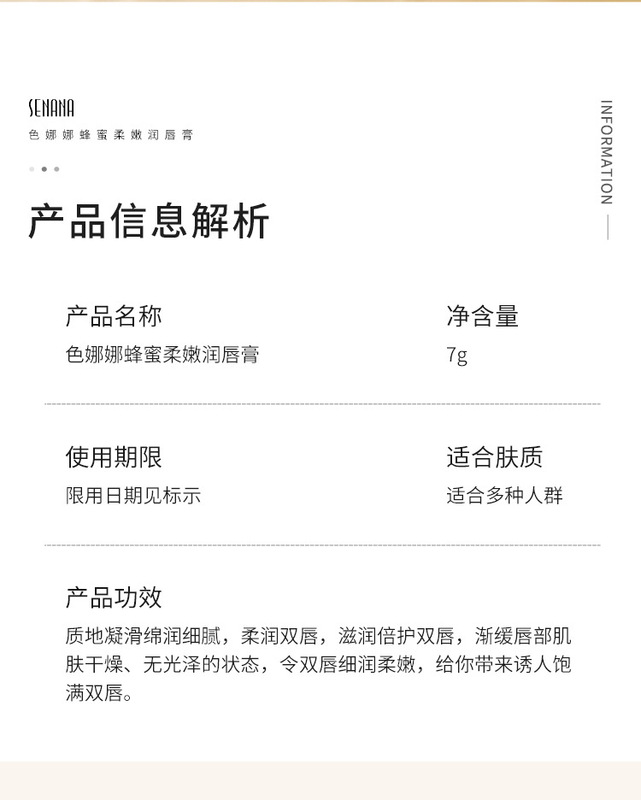 SENANA
色娜娜蜂蜜柔嫩润唇膏

INFORMATION

产品信息解析

产品名称
色娜娜蜂蜜柔嫩润唇膏

净含量
7g

使用期限
限用日期见标示

适合肤质
适合多种人群

产品功效
质地凝滑绵润细腻，柔润双唇，滋润倍护双唇，渐缓唇部肌肤干燥、无光泽的状态，令双唇细润柔嫩，给你带来诱人饱满双唇。